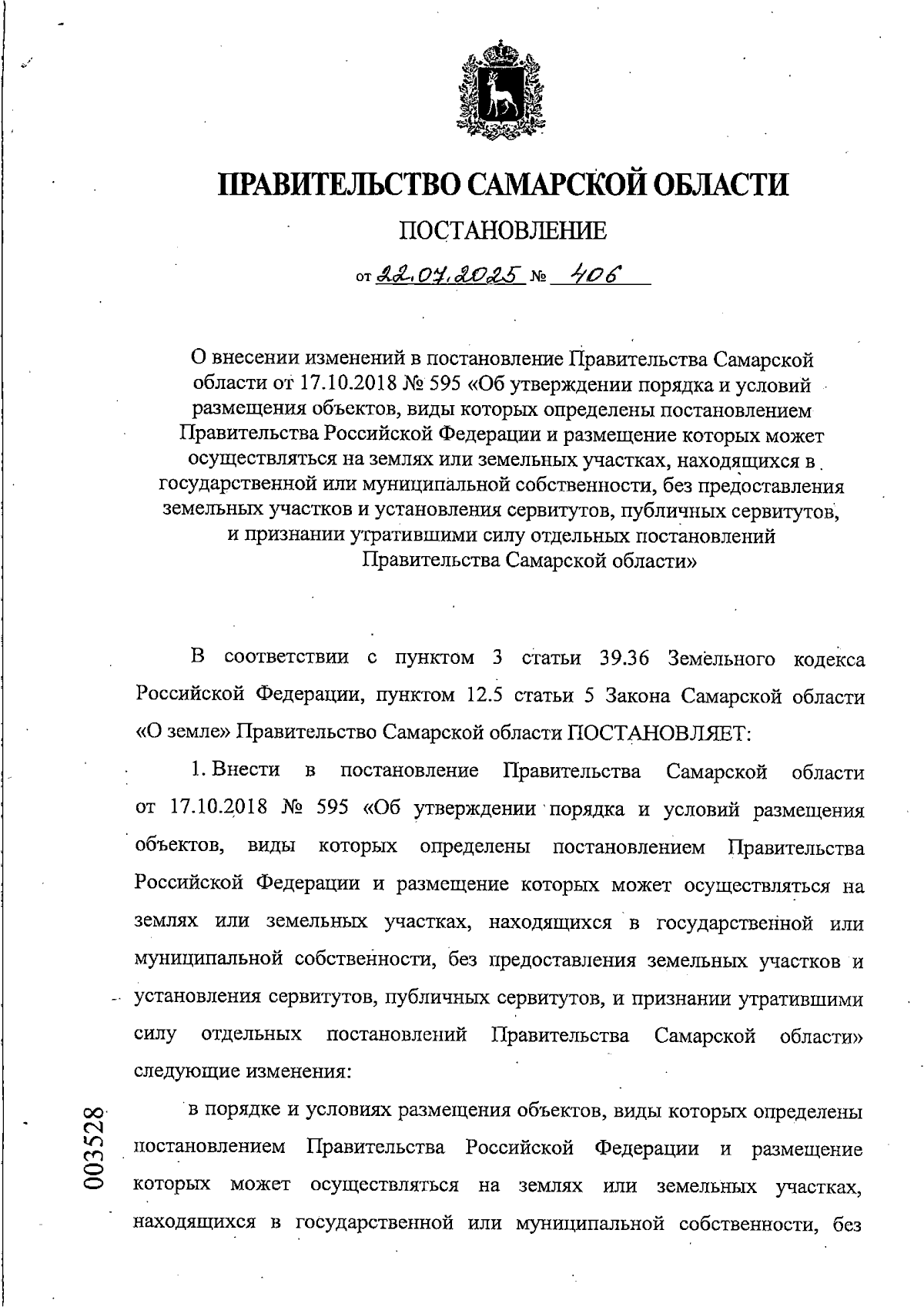 ПРАВИТЕЛЬСТВО САМАРСКОЙ ОБЛАСТИ

ПОСТАНОВЛЕНИЕ

от 22.07.2025 № 406

О внесении изменений в постановление Правительства Самарской области от 17.10.2018 № 595 «Об утверждении порядка и условий размещения объектов, виды которых определены постановлением Правительства Российской Федерации и размещение которых может осуществляться на землях или земельных участках, находящихся в государственной или муниципальной собственности, без предоставления земельных участков и установления сервитутов, публичных сервитутов, и признании утратившими силу отдельных постановлений Правительства Самарской области»

В соответствии с пунктом 3 статьи 39.36 Земельного кодекса Российской Федерации, пунктом 12.5 статьи 5 Закона Самарской области «О земле» Правительство Самарской области ПОСТАНОВЛЯЕТ:

1. Внести в постановление Правительства Самарской области от 17.10.2018 № 595 «Об утверждении порядка и условий размещения объектов, виды которых определены постановлением Правительства Российской Федерации и размещение которых может осуществляться на землях или земельных участках, находящихся в государственной или муниципальной собственности, без предоставления земельных участков и установления сервитутов, публичных сервитутов, и признании утратившими силу отдельных постановлений Правительства Самарской области» следующие изменения:

в порядке и условиях размещения объектов, виды которых определены постановлением Правительства Российской Федерации и размещение которых может осуществляться на землях или земельных участках, находящихся в государственной или муниципальной собственности, без

003528